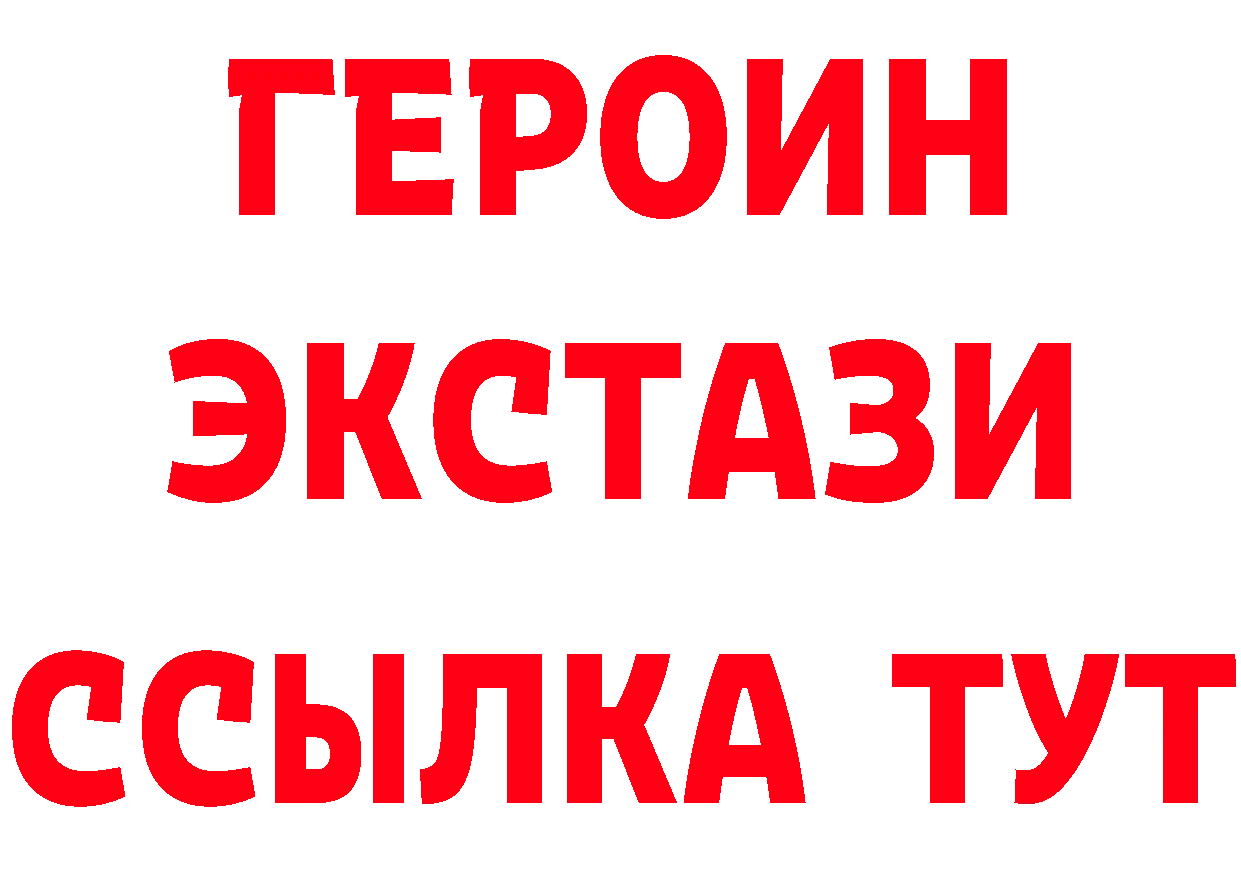 ГЕРОИН
ЭКСТАЗИ
ССЫЛКА ТУТ